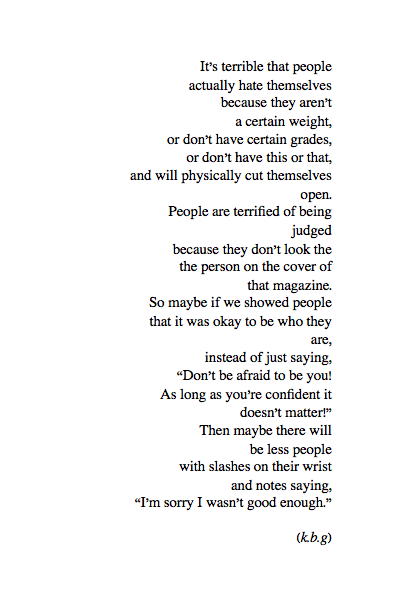 It's terrible that people
actually hate themselves
because they aren't
a certain weight,
or don't have certain grades,
or don't have this or that,
and will physically cut themselves
open.
People are terrified of being
judged
because they don't look the
the person on the cover of
that magazine.
So maybe if we showed people
that it was okay to be who they
are,
instead of just saying,
"Don't be afraid to be you!
As long as you're confident it
doesn't matter!"
Then maybe there will
be less people
with slashes on their wrist
and notes saying,
"I'm sorry I wasn't good enough."

(k.b.g)